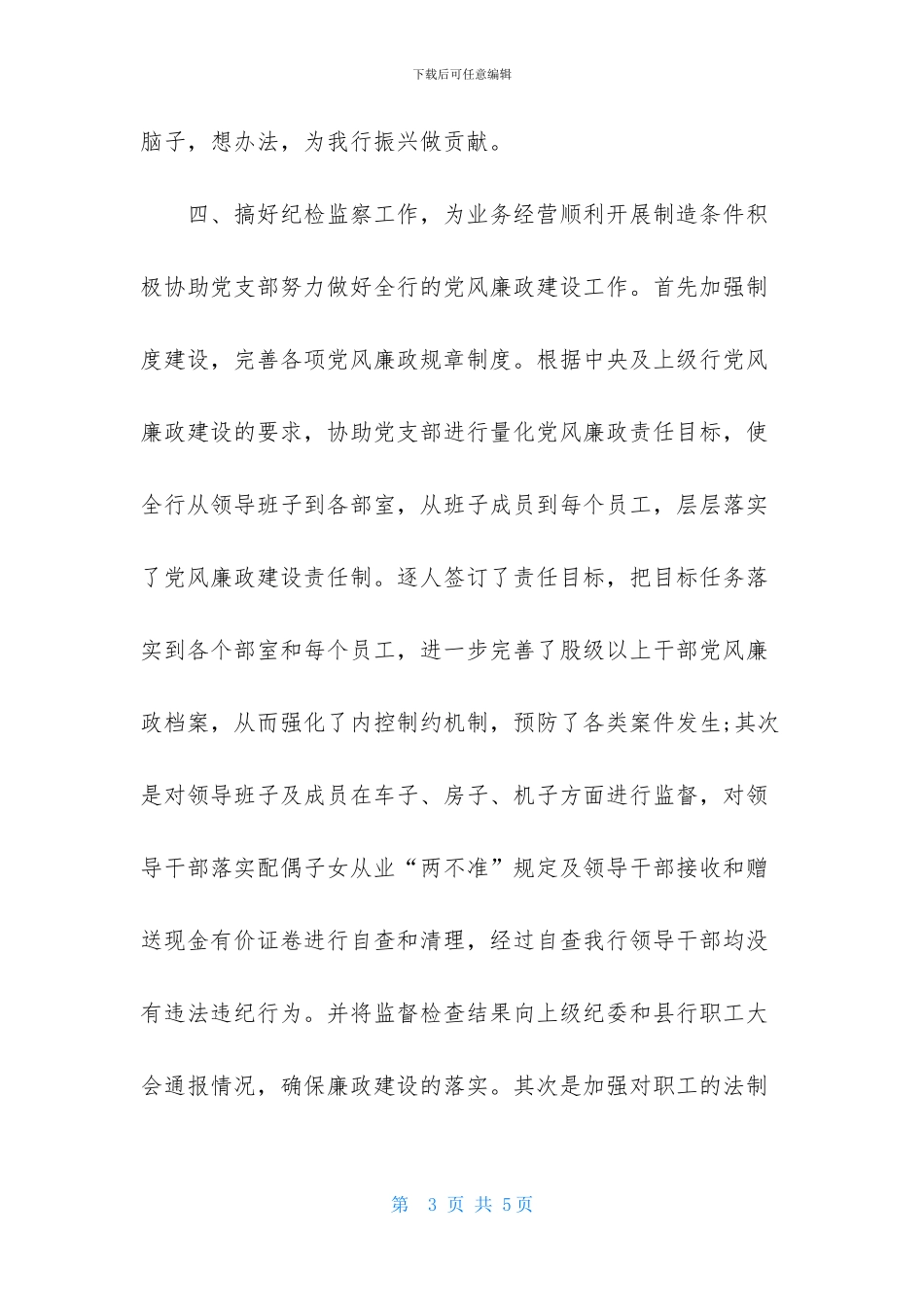 下载后可任意编辑

脑子，想办法，为我行振兴做贡献。

四、搞好纪检监察工作，为业务经营顺利开展制造条件积极协助党支部努力做好全行的党风廉政建设工作。首先加强制度建设，完善各项党风廉政规章制度。根据中央及上级行党风廉政建设的要求，协助党支部进行量化党风廉政责任目标，使全行从领导班子到各部室，从班子成员到每个员工，层层落实了党风廉政建设责任制。逐人签订了责任目标，把目标任务落实到各个部室和每个员工，进一步完善了股级以上干部党风廉政档案，从而强化了内控制约机制，预防了各类案件发生;其次是对领导班子及成员在车子、房子、机子方面进行监督，对领导干部落实配偶子女从业“两不准”规定及领导干部接收和赠送现金有价证卷进行自查和清理，经过自查我行领导干部均没有违法违纪行为。并将监督检查结果向上级纪委和县行职工大会通报情况，确保廉政建设的落实。其次是加强对职工的法制

第 3 页 共 5页